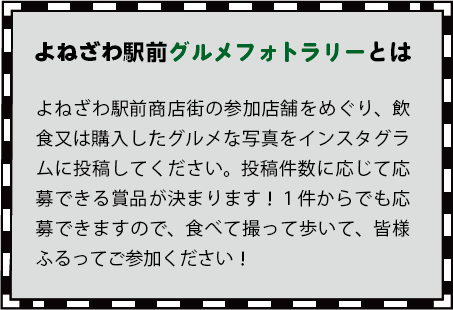 よねざわ駅前グルメフォトラリーとは

よねざわ駅前商店街の参加店舗をめぐり、飲食又は購入したグルメな写真をインスタグラムに投稿してください。投稿件数に応じて応募できる賞品が決まります！１件からでも応募できますので、食べて撮って歩いて、皆様ふるってご参加ください！